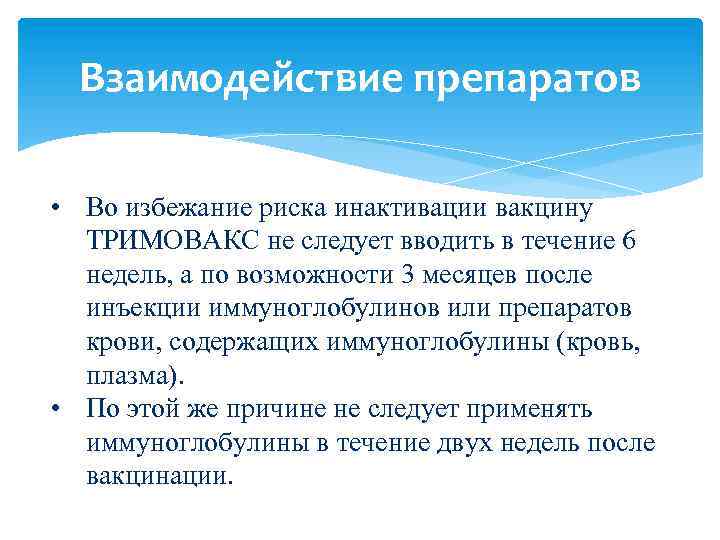 Взаимодействие препаратов

• Во избежание риска инактивации вакцину ТРИМОВАКС не следует вводить в течение 6 недель, а по возможности 3 месяцев после инъекции иммуноглобулинов или препаратов крови, содержащих иммуноглобулины (кровь, плазма).
• По этой же причине не следует применять иммуноглобулины в течение двух недель после вакцинации.